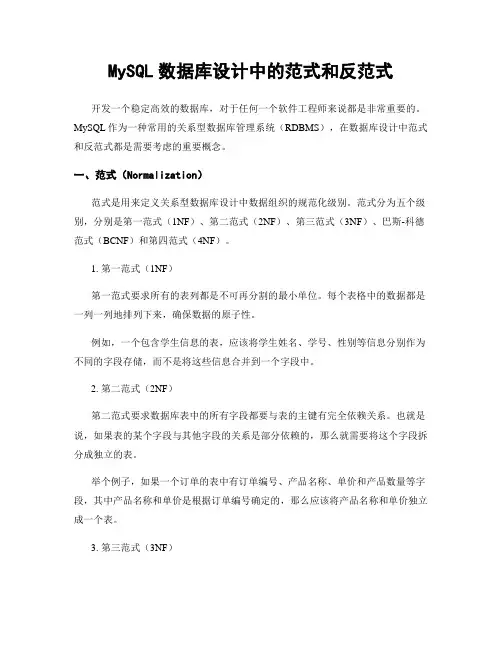 MySQL 数据库设计中的范式和反范式

开发一个稳定高效的数据库，对于任何一个软件工程师来说都是非常重要的。MySQL 作为一种常用的关系型数据库管理系统（RDBMS），在数据库设计中范式和反范式都是需要考虑的重要概念。

一、范式（Normalization）

范式是用来定义关系型数据库设计中数据组织的规范化级别。范式分为五个级别，分别是第一范式（1NF）、第二范式（2NF）、第三范式（3NF）、巴斯-科德范式（BCNF）和第四范式（4NF）。

1. 第一范式（1NF）

第一范式要求所有的表列都是不可再分割的最小单位。每个表格中的数据都是一列一列地排列下来，确保数据的原子性。

例如，一个包含学生信息的表，应该将学生姓名、学号、性别等信息分别作为不同的字段存储，而不是将这些信息合并到一个字段中。

2. 第二范式（2NF）

第二范式要求数据库表中的所有字段都要与表的主键有完全依赖关系。也就是说，如果表的某个字段与其他字段的关系是部分依赖的，那么就需要将这个字段拆分成独立的表。

举个例子，如果一个订单的表中有订单编号、产品名称、单价和产品数量等字段，其中产品名称和单价是根据订单编号确定的，那么应该将产品名称和单价独立成一个表。

3. 第三范式（3NF）